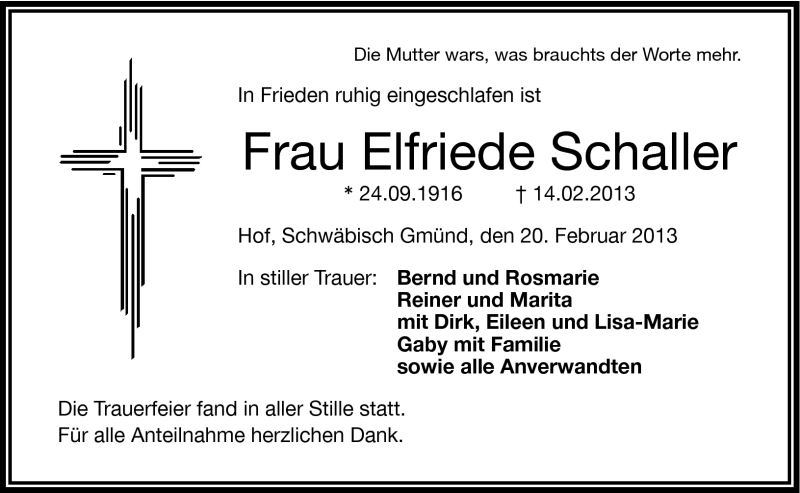 Die Mutter wars, was brauchts der Worte mehr.

In Frieden ruhig eingeschlafen ist

Frau Elfriede Schaller

* 24.09.1916 † 14.02.2013

Hof, Schwäbisch Gmünd, den 20. Februar 2013

In stiller Trauer: Bernd und Rosmarie
Reiner und Marita
mit Dirk, Eileen und Lisa-Marie
Gaby mit Familie
sowie alle Anverwandten

Die Trauerfeier fand in aller Stille statt.
Für alle Anteilnahme herzlichen Dank.